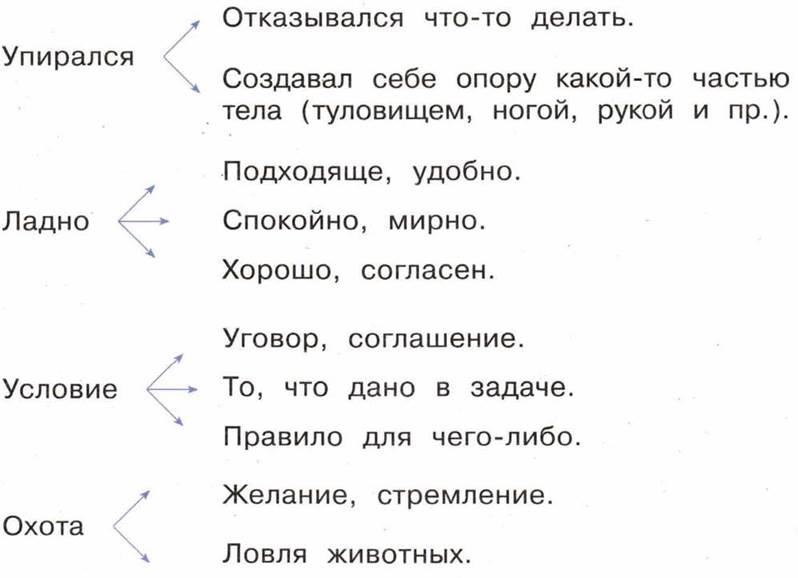 Упирался

Отказывался что-то делать.

Создавал себе опору какой-то частью тела (туловищем, ногой, рукой и пр.).

Ладно

Подходяще, удобно.

Спокойно, мирно.

Хорошо, согласен.

Условие

Уговор, соглашение.

То, что дано в задаче.

Правило для чего-либо.

Охота

Желание, стремление.

Ловля животных.